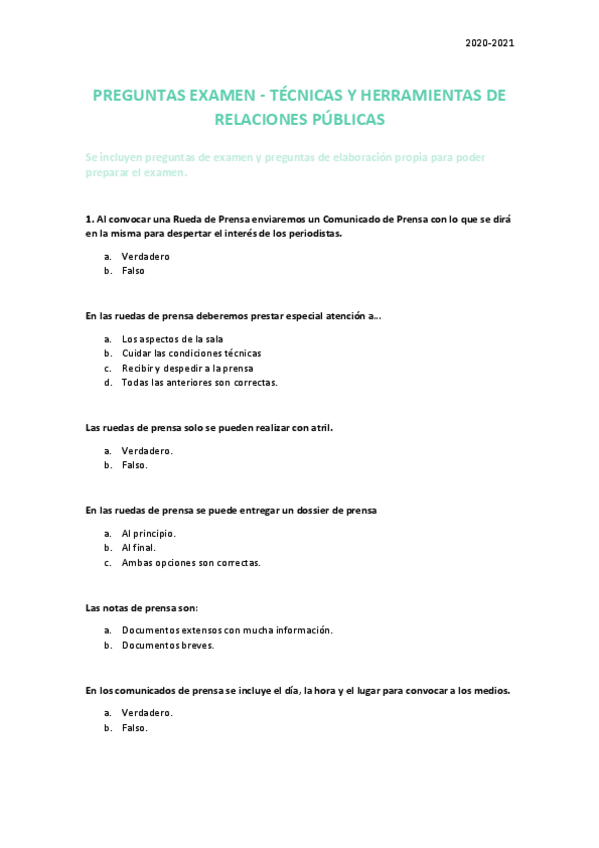 2020-2021

PREGUNTAS EXAMEN - TÉCNICAS Y HERRAMIENTAS DE RELACIONES PÚBLICAS

Se incluyen preguntas de examen y preguntas de elaboración propia para poder preparar el examen.

1. Al convocar una Rueda de Prensa enviaremos un Comunicado de Prensa con lo que se dirá en la misma para despertar el interés de los periodistas.

a. Verdadero
b. Falso

En las ruedas de prensa deberemos prestar especial atención a...

a. Los aspectos de la sala
b. Cuidar las condiciones técnicas
c. Recibir y despedir a la prensa
d. Todas las anteriores son correctas.

Las ruedas de prensa solo se pueden realizar con atril.

a. Verdadero.
b. Falso.

En las ruedas de prensa se puede entregar un dossier de prensa

a. Al principio.
b. Al final.
c. Ambas opciones son correctas.

Las notas de prensa son:

a. Documentos extensos con mucha información.
b. Documentos breves.

En los comunicados de prensa se incluye el día, la hora y el lugar para convocar a los medios.

a. Verdadero.
b. Falso.